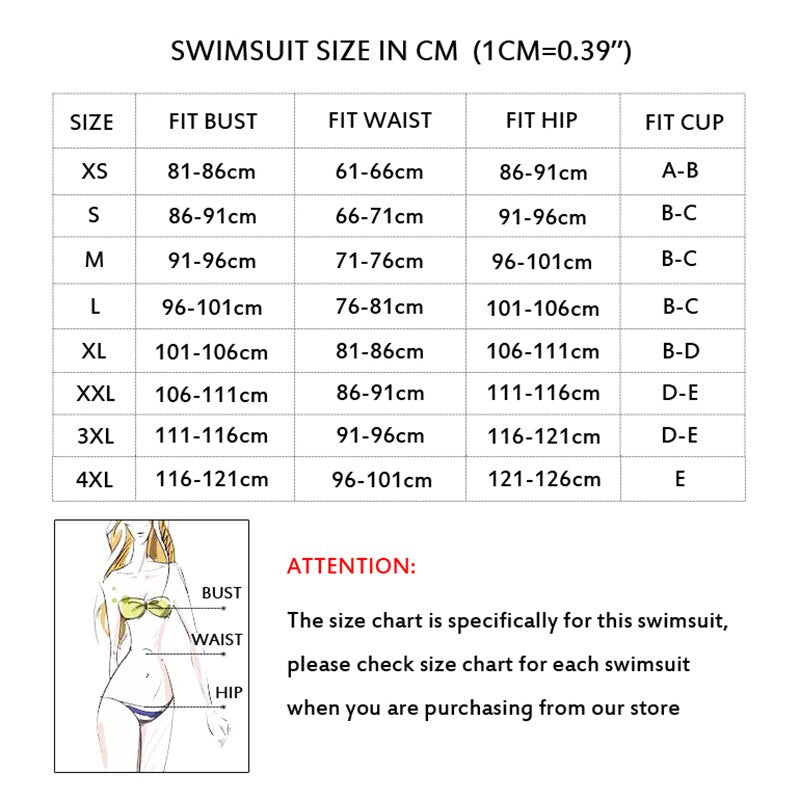 SWIMSUIT SIZE IN CM (1CM=0.39")

| SIZE | FIT BUST | FIT WAIST | FIT HIP | FIT CUP |
|---|---|---|---|---|
| XS | 81-86cm | 61-66cm | 86-91cm | A-B |
| S | 86-91cm | 66-71cm | 91-96cm | B-C |
| M | 91-96cm | 71-76cm | 96-101cm | B-C |
| L | 96-101cm | 76-81cm | 101-106cm | B-C |
| XL | 101-106cm | 81-86cm | 106-111cm | B-D |
| XXL | 106-111cm | 86-91cm | 111-116cm | D-E |
| 3XL | 111-116cm | 91-96cm | 116-121cm | D-E |
| 4XL | 116-121cm | 96-101cm | 121-126cm | E |

BUST
WAIST
HIP

ATTENTION:

The size chart is specifically for this swimsuit, please check size chart for each swimsuit when you are purchasing from our store